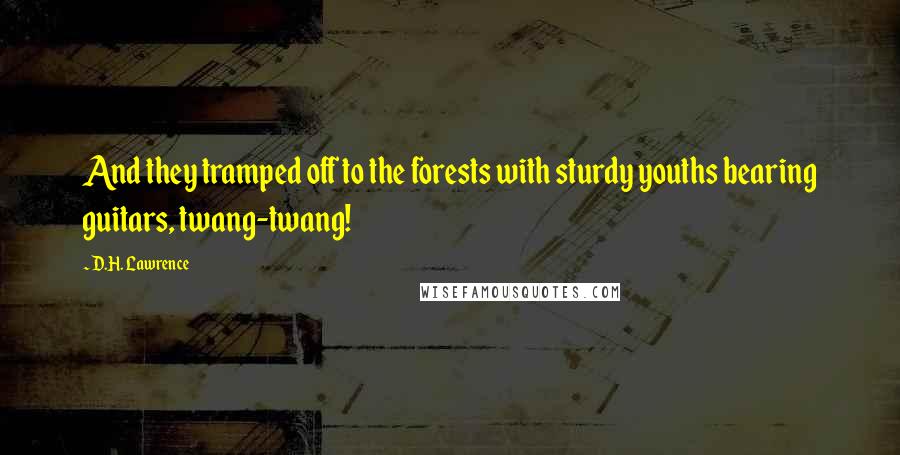 And they tramped off to the forests with sturdy youths bearing guitars, twang-twang!

~ D.H. Lawrence

WISEFAMOUSQUOTES.COM